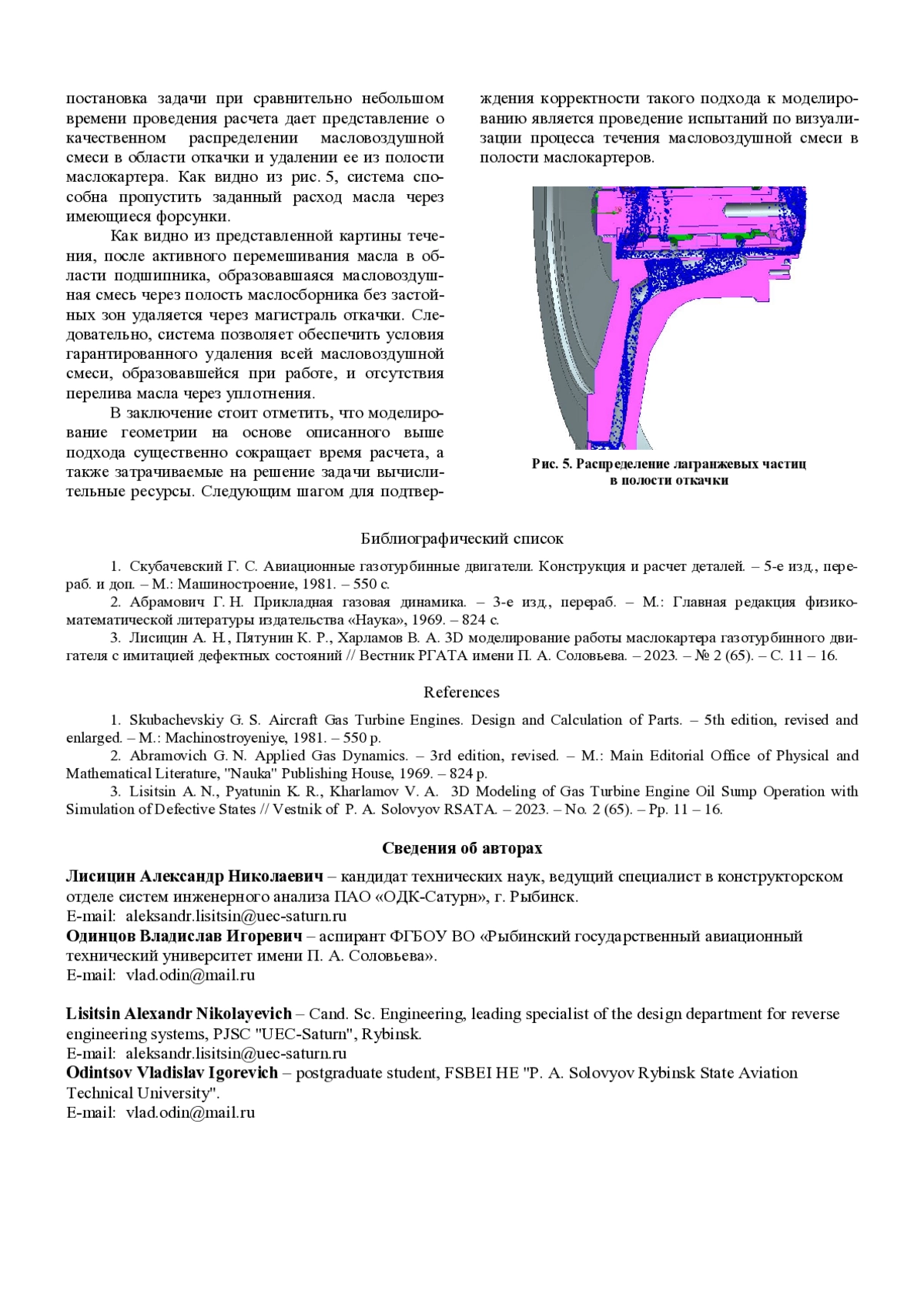 постановка задачи при сравнительно небольшом времени проведения расчета дает представление о качественном распределении масловоздушной смеси в области откачки и удалении ее из полости маслокартера. Как видно из рис. 5, система способна пропустить заданный расход масла через имеющиеся форсунки.

Как видно из представленной картины течения, после активного перемешивания масла в области подшипника, образовавшаяся масловоздушная смесь через полость маслосборника без застойных зон удаляется через магистраль откачки. Следовательно, система позволяет обеспечить условия гарантированного удаления всей масловоздушной смеси, образовавшейся при работе, и отсутствия перелива масла через уплотнения.

В заключение стоит отметить, что моделирование геометрии на основе описанного выше подхода существенно сокращает время расчета, а также затрачиваемые на решение задачи вычислительные ресурсы. Следующим шагом для подтверждения корректности такого подхода к моделированию является проведение испытаний по визуализации процесса течения масловоздушной смеси в полости маслокартеров.

Рис. 5. Распределение лагранжевых частиц в полости откачки

Библиографический список

1. Скубачевский Г. С. Авиационные газотурбинные двигатели. Конструкция и расчет деталей. – 5-е изд., перераб. и доп. – М.: Машиностроение, 1981. – 550 с.
2. Абрамович Г. Н. Прикладная газовая динамика. – 3-е изд., перераб. – М.: Главная редакция физико-математической литературы издательства «Наука», 1969. – 824 с.
3. Лисицин А. Н., Пятунин К. Р., Харламов В. А. 3D моделирование работы маслокартера газотурбинного двигателя с имитацией дефектных состояний // Вестник РГАТА имени П. А. Соловьева. – 2023. – № 2 (65). – С. 11 – 16.

References

1. Skubachevskiy G. S. Aircraft Gas Turbine Engines. Design and Calculation of Parts. – 5th edition, revised and enlarged. – M.: Machinostroyeniye, 1981. – 550 p.
2. Abramovich G. N. Applied Gas Dynamics. – 3rd edition, revised. – M.: Main Editorial Office of Physical and Mathematical Literature, "Nauka" Publishing House, 1969. – 824 p.
3. Lisitsin A. N., Pyatunin K. R., Kharlamov V. A. 3D Modeling of Gas Turbine Engine Oil Sump Operation with Simulation of Defective States // Vestnik of P. A. Solovyov RSATA. – 2023. – No. 2 (65). – Pp. 11 – 16.

Сведения об авторах

Лисицин Александр Николаевич – кандидат технических наук, ведущий специалист в конструкторском отделе систем инженерного анализа ПАО «ОДК-Сатурн», г. Рыбинск.
E-mail: aleksandr.lisitsin@uec-saturn.ru
Одинцов Владислав Игоревич – аспирант ФГБОУ ВО «Рыбинский государственный авиационный технический университет имени П. А. Соловьева».
E-mail: vlad.odin@mail.ru

Lisitsin Alexandr Nikolayevich – Cand. Sc. Engineering, leading specialist of the design department for reverse engineering systems, PJSC "UEC-Saturn", Rybinsk.
E-mail: aleksandr.lisitsin@uec-saturn.ru
Odintsov Vladislav Igorevich – postgraduate student, FSBEI HE "P. A. Solovyov Rybinsk State Aviation Technical University".
E-mail: vlad.odin@mail.ru